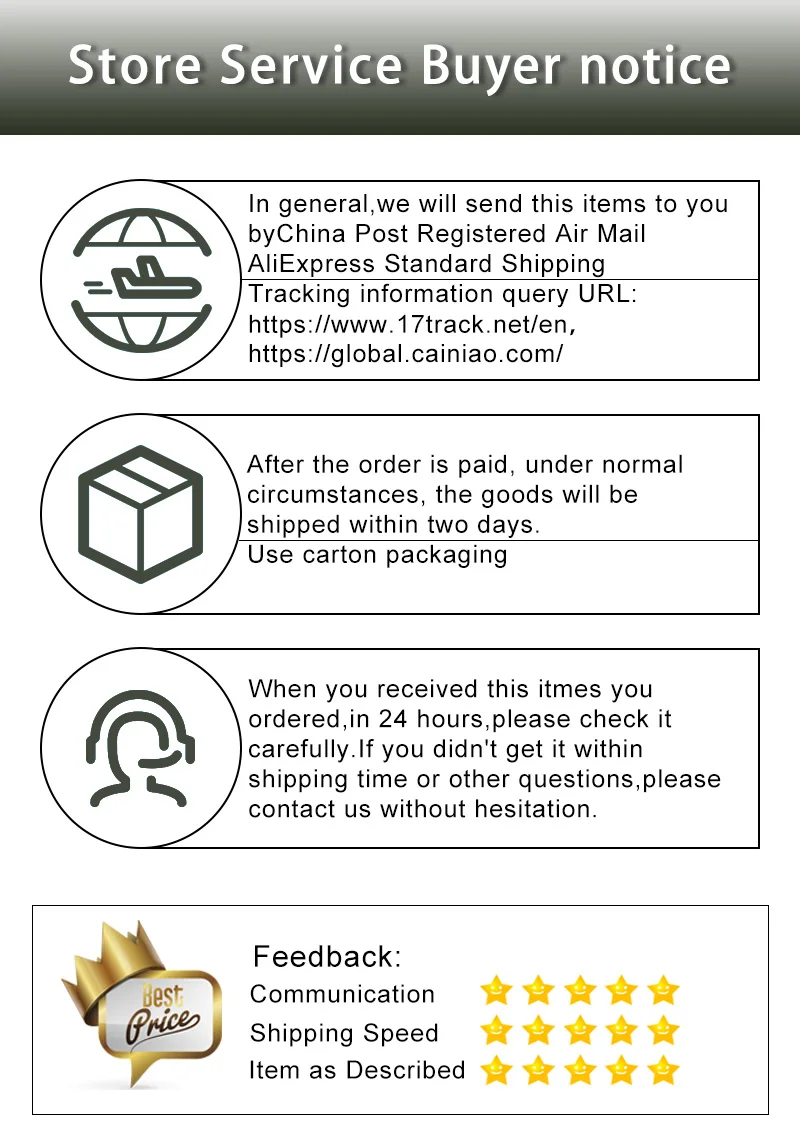 Store Service Buyer notice

In general,we will send this items to you byChina Post Registered Air Mail AliExpress Standard Shipping

Tracking information query URL: https://www.17track.net/en, https://global.cainiao.com/

After the order is paid, under normal circumstances, the goods will be shipped within two days.

Use carton packaging

When you received this itmes you ordered,in 24 hours,please check it carefully.If you didn't get it within shipping time or other questions,please contact us without hesitation.

Best Price

Feedback:
Communication
Shipping Speed
Item as Described